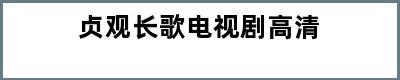 贞观长歌电视剧高清